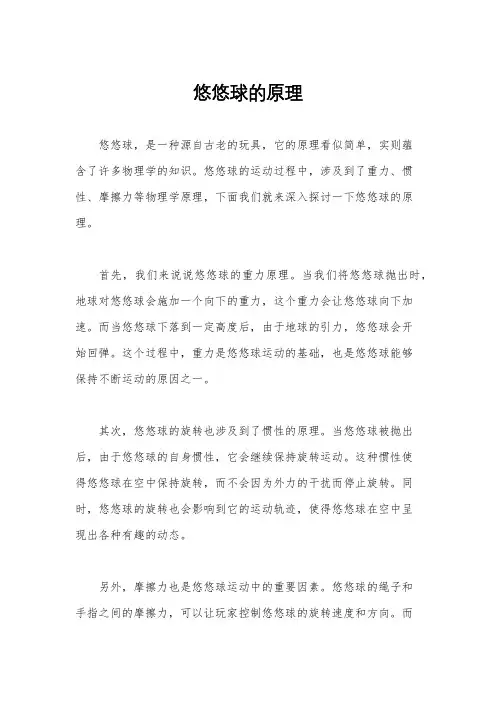 悠悠球的原理

悠悠球，是一种源自古老的玩具，它的原理看似简单，实则蕴含了许多物理学的知识。悠悠球的运动过程中，涉及到了重力、惯性、摩擦力等物理学原理，下面我们就来深入探讨一下悠悠球的原理。

首先，我们来说说悠悠球的重力原理。当我们将悠悠球抛出时，地球对悠悠球会施加一个向下的重力，这个重力会让悠悠球向下加速。而当悠悠球下落到一定高度后，由于地球的引力，悠悠球会开始回弹。这个过程中，重力是悠悠球运动的基础，也是悠悠球能够保持不断运动的原因之一。

其次，悠悠球的旋转也涉及到了惯性的原理。当悠悠球被抛出后，由于悠悠球的自身惯性，它会继续保持旋转运动。这种惯性使得悠悠球在空中保持旋转，而不会因为外力的干扰而停止旋转。同时，悠悠球的旋转也会影响到它的运动轨迹，使得悠悠球在空中呈现出各种有趣的动态。

另外，摩擦力也是悠悠球运动中的重要因素。悠悠球的绳子和手指之间的摩擦力，可以让玩家控制悠悠球的旋转速度和方向。而